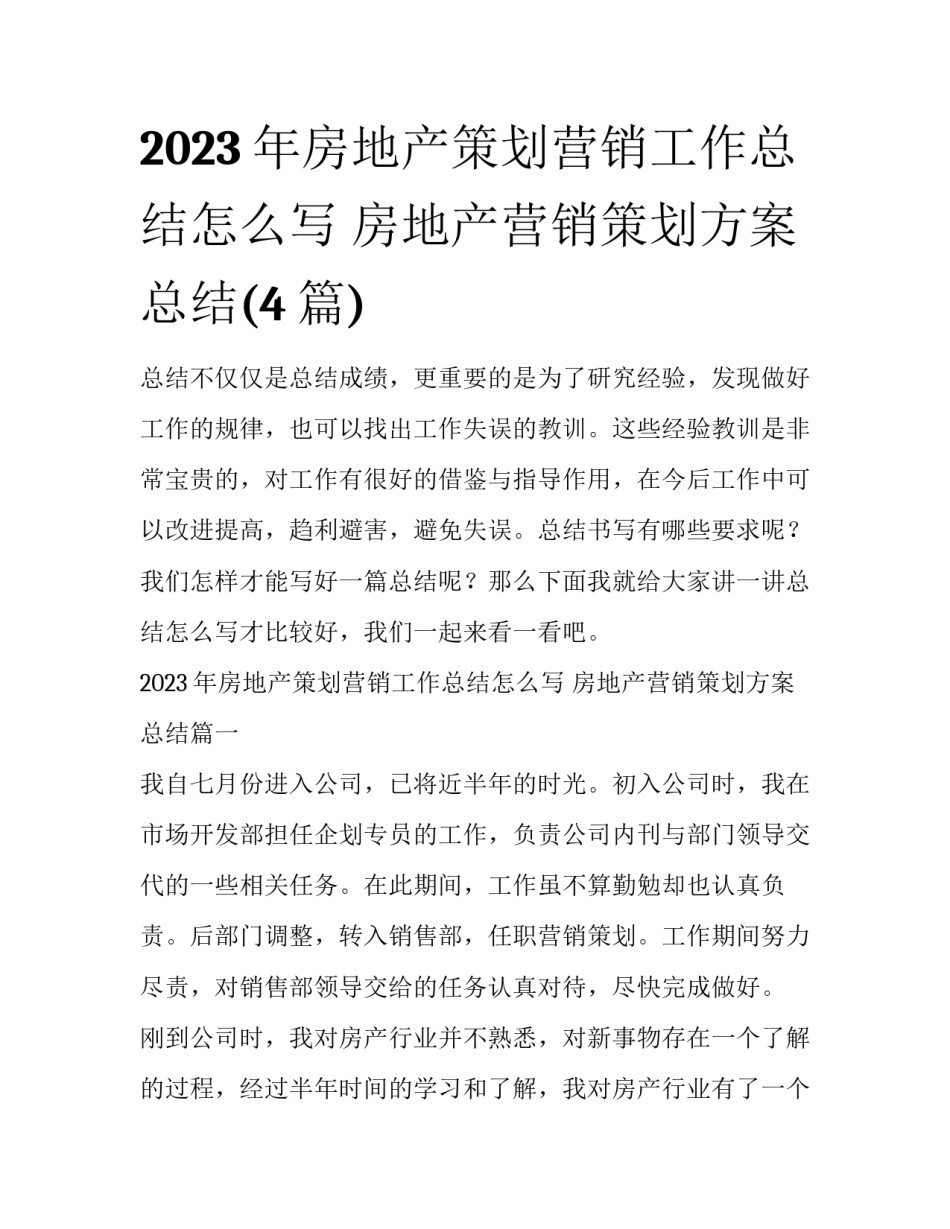 2023年房地产策划营销工作总结怎么写 房地产营销策划方案总结(4篇)

总结不仅仅是总结成绩，更重要的是为了研究经验，发现做好工作的规律，也可以找出工作失误的教训。这些经验教训是非常宝贵的，对工作有很好的借鉴与指导作用，在今后工作中可以改进提高，趋利避害，避免失误。总结书写有哪些要求呢？我们怎样才能写好一篇总结呢？那么下面我就给大家讲一讲总结怎么写才比较好，我们一起来看一看吧。

2023年房地产策划营销工作总结怎么写 房地产营销策划方案总结篇一

我自七月份进入公司，已将近半年的时光。初入公司时，我在市场开发部担任企划专员的工作，负责公司内刊与部门领导交代的一些相关任务。在此期间，工作虽不算勤勉却也认真负责。后部门调整，转入销售部，任职营销策划。工作期间努力尽责，对销售部领导交给的任务认真对待，尽快完成做好。

刚到公司时，我对房产行业并不熟悉，对新事物存在一个了解的过程，经过半年时间的学习和了解，我对房产行业有了一个